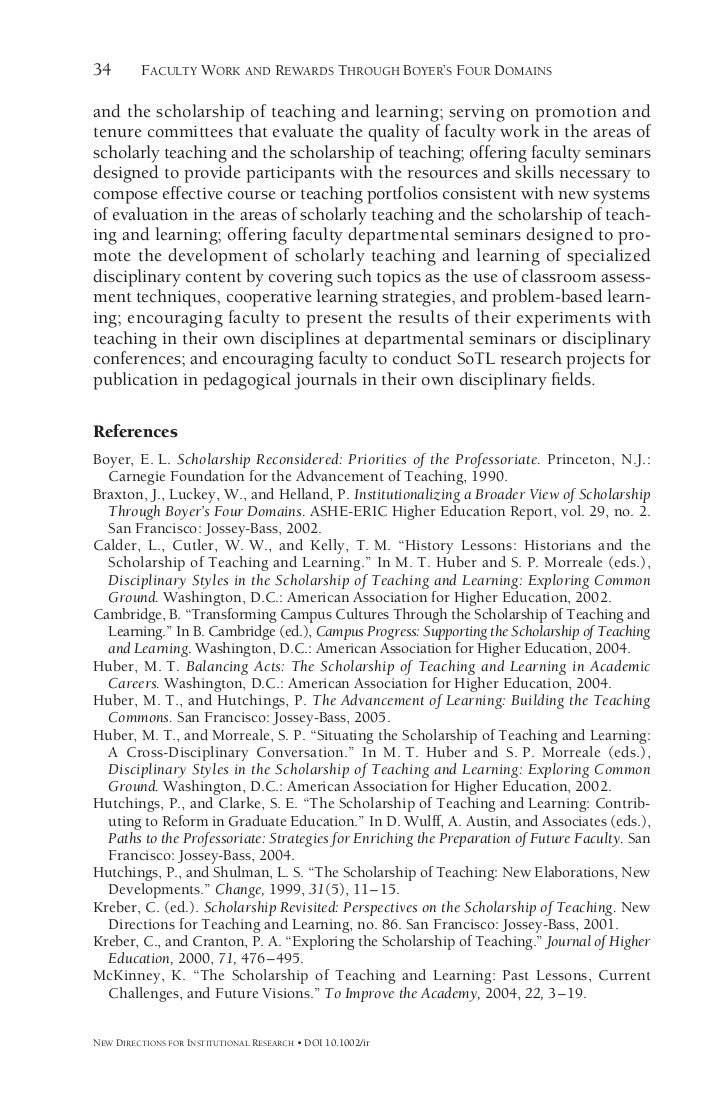 34 FACULTY WORK AND REWARDS THROUGH BOYER'S FOUR DOMAINS

and the scholarship of teaching and learning; serving on promotion and tenure committees that evaluate the quality of faculty work in the areas of scholarly teaching and the scholarship of teaching; offering faculty seminars designed to provide participants with the resources and skills necessary to compose effective course or teaching portfolios consistent with new systems of evaluation in the areas of scholarly teaching and the scholarship of teaching and learning; offering faculty departmental seminars designed to promote the development of scholarly teaching and learning of specialized disciplinary content by covering such topics as the use of classroom assessment techniques, cooperative learning strategies, and problem-based learning; encouraging faculty to present the results of their experiments with teaching in their own disciplines at departmental seminars or disciplinary conferences; and encouraging faculty to conduct SoTL research projects for publication in pedagogical journals in their own disciplinary fields.

References

Boyer, E. L. Scholarship Reconsidered: Priorities of the Professoriate. Princeton, N.J.: Carnegie Foundation for the Advancement of Teaching, 1990.
Braxton, J., Luckey, W., and Helland, P. Institutionalizing a Broader View of Scholarship Through Boyer's Four Domains. ASHE-ERIC Higher Education Report, vol. 29, no. 2. San Francisco: Jossey-Bass, 2002.
Calder, L., Cutler, W. W., and Kelly, T. M. "History Lessons: Historians and the Scholarship of Teaching and Learning." In M. T. Huber and S. P. Morreale (eds.), Disciplinary Styles in the Scholarship of Teaching and Learning: Exploring Common Ground. Washington, D.C.: American Association for Higher Education, 2002.
Cambridge, B. "Transforming Campus Cultures Through the Scholarship of Teaching and Learning." In B. Cambridge (ed.), Campus Progress: Supporting the Scholarship of Teaching and Learning. Washington, D.C.: American Association for Higher Education, 2004.
Huber, M. T. Balancing Acts: The Scholarship of Teaching and Learning in Academic Careers. Washington, D.C.: American Association for Higher Education, 2004.
Huber, M. T., and Hutchings, P. The Advancement of Learning: Building the Teaching Commons. San Francisco: Jossey-Bass, 2005.
Huber, M. T., and Morreale, S. P. "Situating the Scholarship of Teaching and Learning: A Cross-Disciplinary Conversation." In M. T. Huber and S. P. Morreale (eds.), Disciplinary Styles in the Scholarship of Teaching and Learning: Exploring Common Ground. Washington, D.C.: American Association for Higher Education, 2002.
Hutchings, P., and Clarke, S. E. "The Scholarship of Teaching and Learning: Contributing to Reform in Graduate Education." In D. Wulff, A. Austin, and Associates (eds.), Paths to the Professoriate: Strategies for Enriching the Preparation of Future Faculty. San Francisco: Jossey-Bass, 2004.
Hutchings, P., and Shulman, L. S. "The Scholarship of Teaching: New Elaborations, New Developments." Change, 1999, 31(5), 11–15.
Kreber, C. (ed.). Scholarship Revisited: Perspectives on the Scholarship of Teaching. New Directions for Teaching and Learning, no. 86. San Francisco: Jossey-Bass, 2001.
Kreber, C., and Cranton, P. A. "Exploring the Scholarship of Teaching." Journal of Higher Education, 2000, 71, 476–495.
McKinney, K. "The Scholarship of Teaching and Learning: Past Lessons, Current Challenges, and Future Visions." To Improve the Academy, 2004, 22, 3–19.

NEW DIRECTIONS FOR INSTITUTIONAL RESEARCH • DOI 10.1002/ir